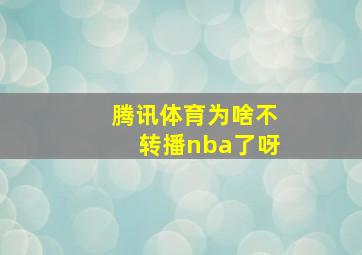 腾讯体育为啥不转播nba了呀